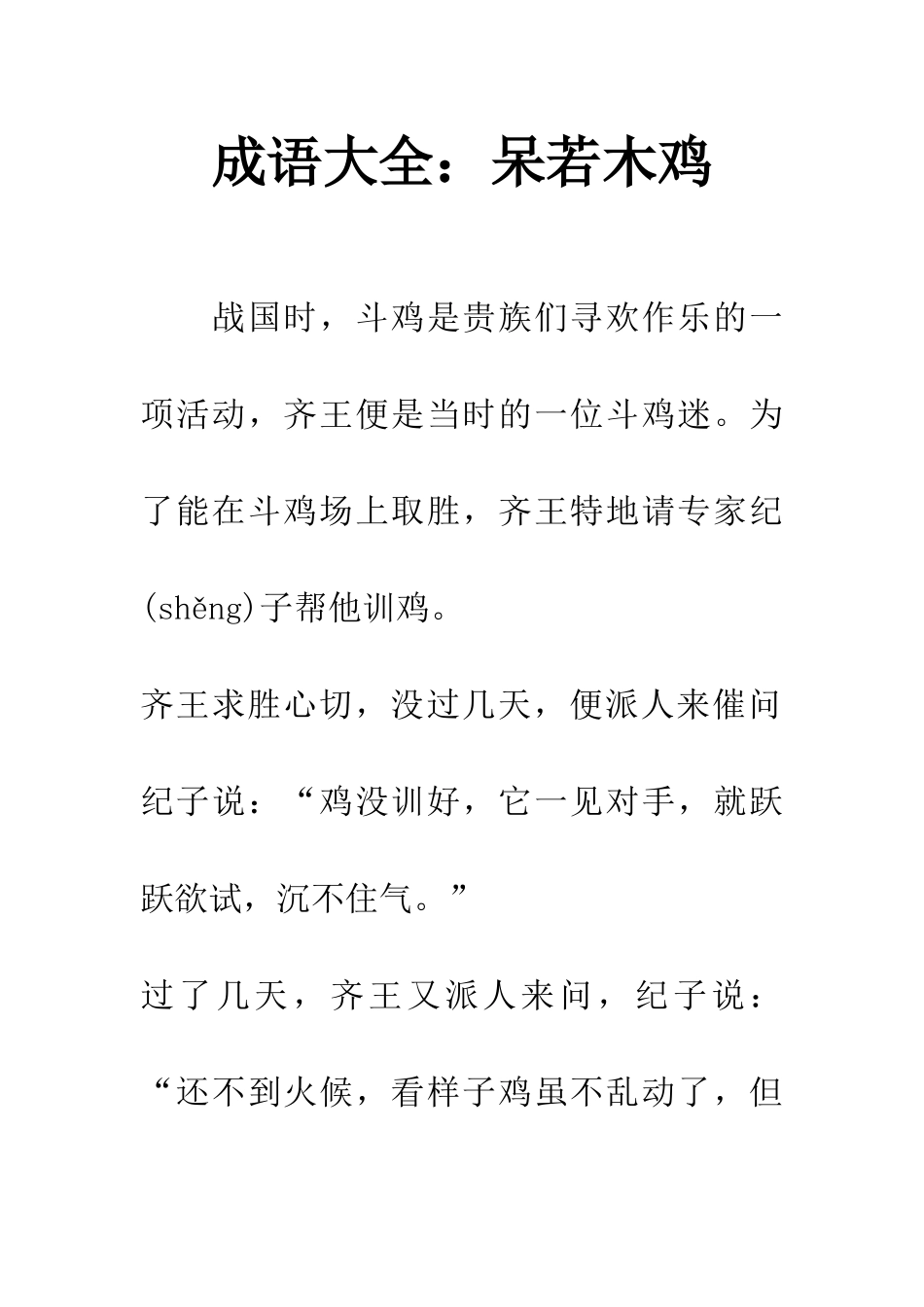 成语大全：呆若木鸡

战国时，斗鸡是贵族们寻欢作乐的一项活动，齐王便是当时的一位斗鸡迷。为了能在斗鸡场上取胜，齐王特地请专家纪(shěng)子帮他训鸡。

齐王求胜心切，没过几天，便派人来催问纪子说：“鸡没训好，它一见对手，就跃跃欲试，沉不住气。”

过了几天，齐王又派人来问，纪子说：“还不到火候，看样子鸡虽不乱动了，但